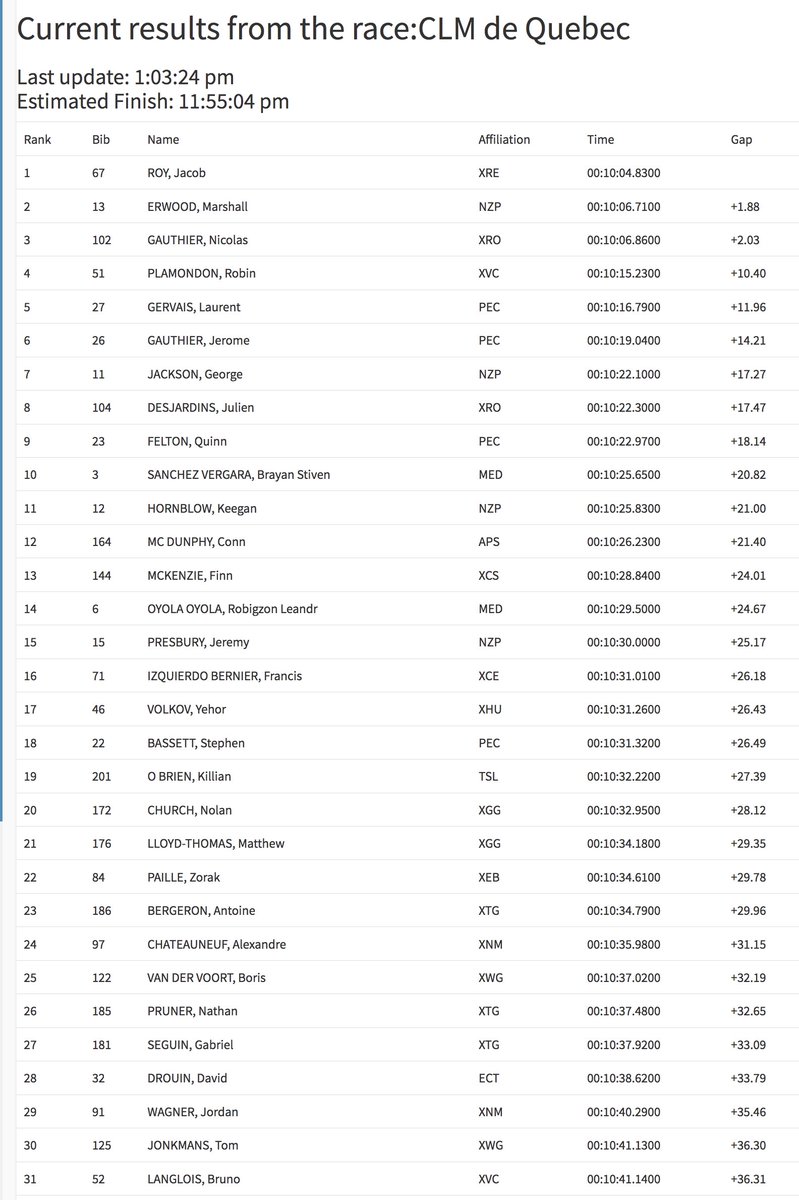 Current results from the race:CLM de Quebec

Last update: 1:03:24 pm
Estimated Finish: 11:55:04 pm

| Rank | Bib | Name | Affiliation | Time | Gap |
|---|---|---|---|---|---|
| 1 | 67 | ROY, Jacob | XRE | 00:10:04.8300 | |
| 2 | 13 | ERWOOD, Marshall | NZP | 00:10:06.7100 | +1.88 |
| 3 | 102 | GAUTHIER, Nicolas | XRO | 00:10:06.8600 | +2.03 |
| 4 | 51 | PLAMONDON, Robin | XVC | 00:10:15.2300 | +10.40 |
| 5 | 27 | GERVAIS, Laurent | PEC | 00:10:16.7900 | +11.96 |
| 6 | 26 | GAUTHIER, Jerome | PEC | 00:10:19.0400 | +14.21 |
| 7 | 11 | JACKSON, George | NZP | 00:10:22.1000 | +17.27 |
| 8 | 104 | DESJARDINS, Julien | XRO | 00:10:22.3000 | +17.47 |
| 9 | 23 | FELTON, Quinn | PEC | 00:10:22.9700 | +18.14 |
| 10 | 3 | SANCHEZ VERGARA, Brayan Stiven | MED | 00:10:25.6500 | +20.82 |
| 11 | 12 | HORNBLOW, Keegan | NZP | 00:10:25.8300 | +21.00 |
| 12 | 164 | MC DUNPHY, Conn | APS | 00:10:26.2300 | +21.40 |
| 13 | 144 | MCKENZIE, Finn | XCS | 00:10:28.8400 | +24.01 |
| 14 | 6 | OYOLA OYOLA, Robigzon Leandr | MED | 00:10:29.5000 | +24.67 |
| 15 | 15 | PRESBURY, Jeremy | NZP | 00:10:30.0000 | +25.17 |
| 16 | 71 | IZQUIERDO BERNIER, Francis | XCE | 00:10:31.0100 | +26.18 |
| 17 | 46 | VOLKOV, Yehor | XHU | 00:10:31.2600 | +26.43 |
| 18 | 22 | BASSETT, Stephen | PEC | 00:10:31.3200 | +26.49 |
| 19 | 201 | O BRIEN, Killian | TSL | 00:10:32.2200 | +27.39 |
| 20 | 172 | CHURCH, Nolan | XGG | 00:10:32.9500 | +28.12 |
| 21 | 176 | LLOYD-THOMAS, Matthew | XGG | 00:10:34.1800 | +29.35 |
| 22 | 84 | PAILLE, Zorak | XEB | 00:10:34.6100 | +29.78 |
| 23 | 186 | BERGERON, Antoine | XTG | 00:10:34.7900 | +29.96 |
| 24 | 97 | CHATEAUNEUF, Alexandre | XNM | 00:10:35.9800 | +31.15 |
| 25 | 122 | VAN DER VOORT, Boris | XWG | 00:10:37.0200 | +32.19 |
| 26 | 185 | PRUNER, Nathan | XTG | 00:10:37.4800 | +32.65 |
| 27 | 181 | SEGUIN, Gabriel | XTG | 00:10:37.9200 | +33.09 |
| 28 | 32 | DROUIN, David | ECT | 00:10:38.6200 | +33.79 |
| 29 | 91 | WAGNER, Jordan | XNM | 00:10:40.2900 | +35.46 |
| 30 | 125 | JONKMANS, Tom | XWG | 00:10:41.1300 | +36.30 |
| 31 | 52 | LANGLOIS, Bruno | XVC | 00:10:41.1400 | +36.31 |